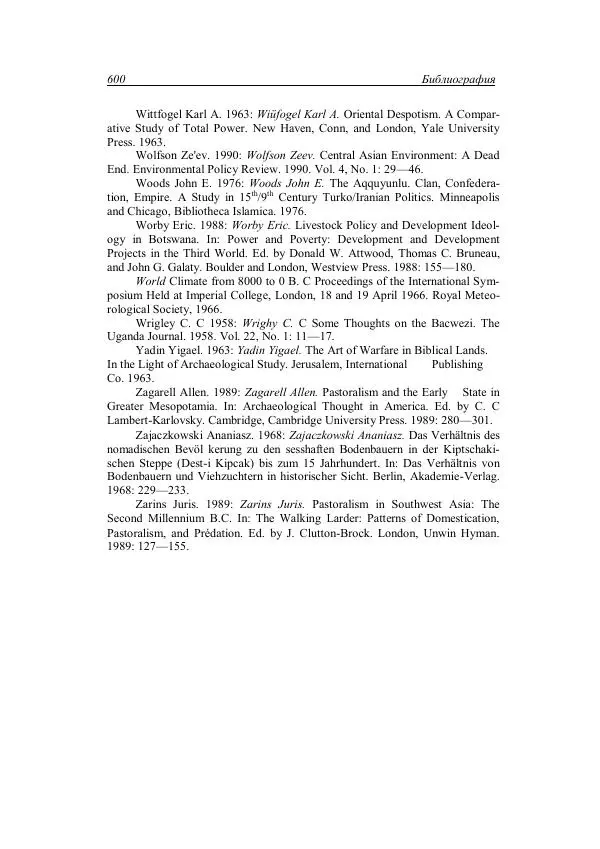 600 Библиография

Wittfogel Karl A. 1963: Wiüfogel Karl A. Oriental Despotism. A Comparative Study of Total Power. New Haven, Conn, and London, Yale University Press. 1963.

Wolfson Ze'ev. 1990: Wolfson Zeev. Central Asian Environment: A Dead End. Environmental Policy Review. 1990. Vol. 4, No. 1: 29—46.

Woods John E. 1976: Woods John E. The Aqquyunlu. Clan, Confederation, Empire. A Study in $15^{th}/9^{th}$ Century Turko/Iranian Politics. Minneapolis and Chicago, Bibliotheca Islamica. 1976.

Worby Eric. 1988: Worby Eric. Livestock Policy and Development Ideology in Botswana. In: Power and Poverty: Development and Development Projects in the Third World. Ed. by Donald W. Attwood, Thomas C. Bruneau, and John G. Galaty. Boulder and London, Westview Press. 1988: 155—180.

World Climate from 8000 to 0 B. C Proceedings of the International Symposium Held at Imperial College, London, 18 and 19 April 1966. Royal Meteorological Society, 1966.

Wrigley C. C 1958: Wrighy C. C Some Thoughts on the Bacwezi. The Uganda Journal. 1958. Vol. 22, No. 1: 11—17.

Yadin Yigael. 1963: Yadin Yigael. The Art of Warfare in Biblical Lands. In the Light of Archaeological Study. Jerusalem, International Publishing Co. 1963.

Zagarell Allen. 1989: Zagarell Allen. Pastoralism and the Early State in Greater Mesopotamia. In: Archaeological Thought in America. Ed. by C. C Lambert-Karlovsky. Cambridge, Cambridge University Press. 1989: 280—301.

Zajaczkowski Ananiasz. 1968: Zajaczkowski Ananiasz. Das Verhältnis des nomadischen Bevöl kerung zu den sesshaften Bodenbauern in der Kiptschakischen Steppe (Dest-i Kipcak) bis zum 15 Jahrhundert. In: Das Verhältnis von Bodenbauern und Viehzuchtern in historischer Sicht. Berlin, Akademie-Verlag. 1968: 229—233.

Zarins Juris. 1989: Zarins Juris. Pastoralism in Southwest Asia: The Second Millennium B.C. In: The Walking Larder: Patterns of Domestication, Pastoralism, and Prédation. Ed. by J. Clutton-Brock. London, Unwin Hyman. 1989: 127—155.